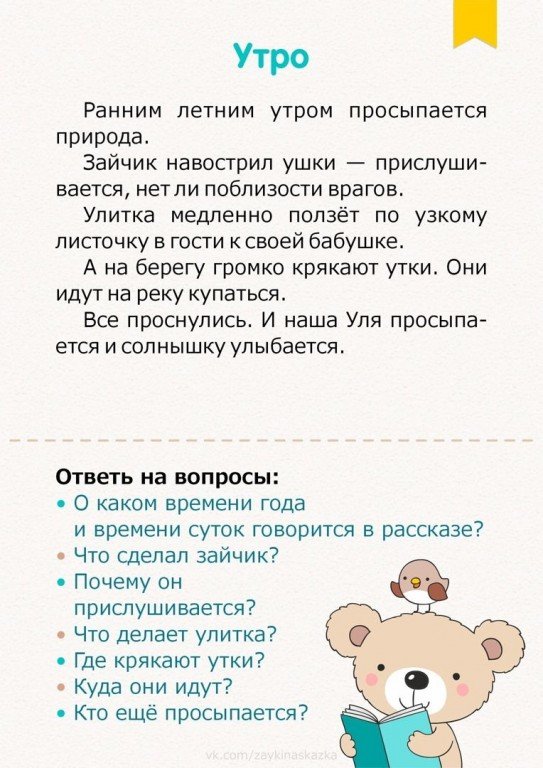 Утро

Ранним летним утром просыпается природа.

Зайчик навострил ушки — прислушивается, нет ли поблизости врагов.

Улитка медленно ползёт по узкому листочку в гости к своей бабушке.

А на берегу громко крякают утки. Они идут на реку купаться.

Все проснулись. И наша Уля просыпается и солнышку улыбается.

Ответь на вопросы:
• О каком времени года и времени суток говорится в рассказе?
• Что сделал зайчик?
• Почему он прислушивается?
• Что делает улитка?
• Где крякают утки?
• Куда они идут?
• Кто ещё просыпается?

vk.com/zaykinaskazka